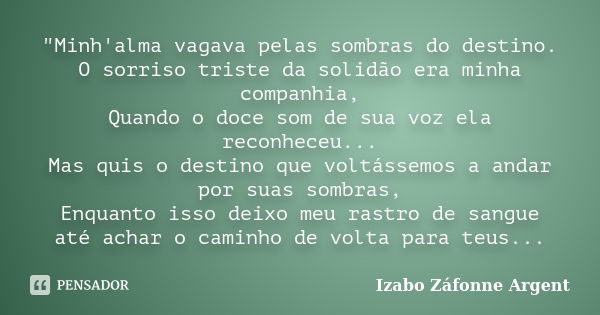 "Minh'alma vagava pelas sombras do destino.
O sorriso triste da solidão era minha companhia,
Quando o doce som de sua voz ela reconheceu...
Mas quis o destino que voltássemos a andar por suas sombras,
Enquanto isso deixo meu rastro de sangue até achar o caminho de volta para teus...

PENSADOR

Izabo Záfonne Argent